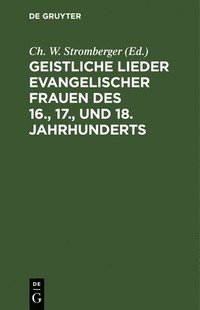 DE GRUYTER

Ch. W. Stromberger (Ed.)

GEISTLICHE LIEDER EVANGELISCHER FRAUEN DES 16., 17., UND 18. JAHRHUNDERTS

DE
G